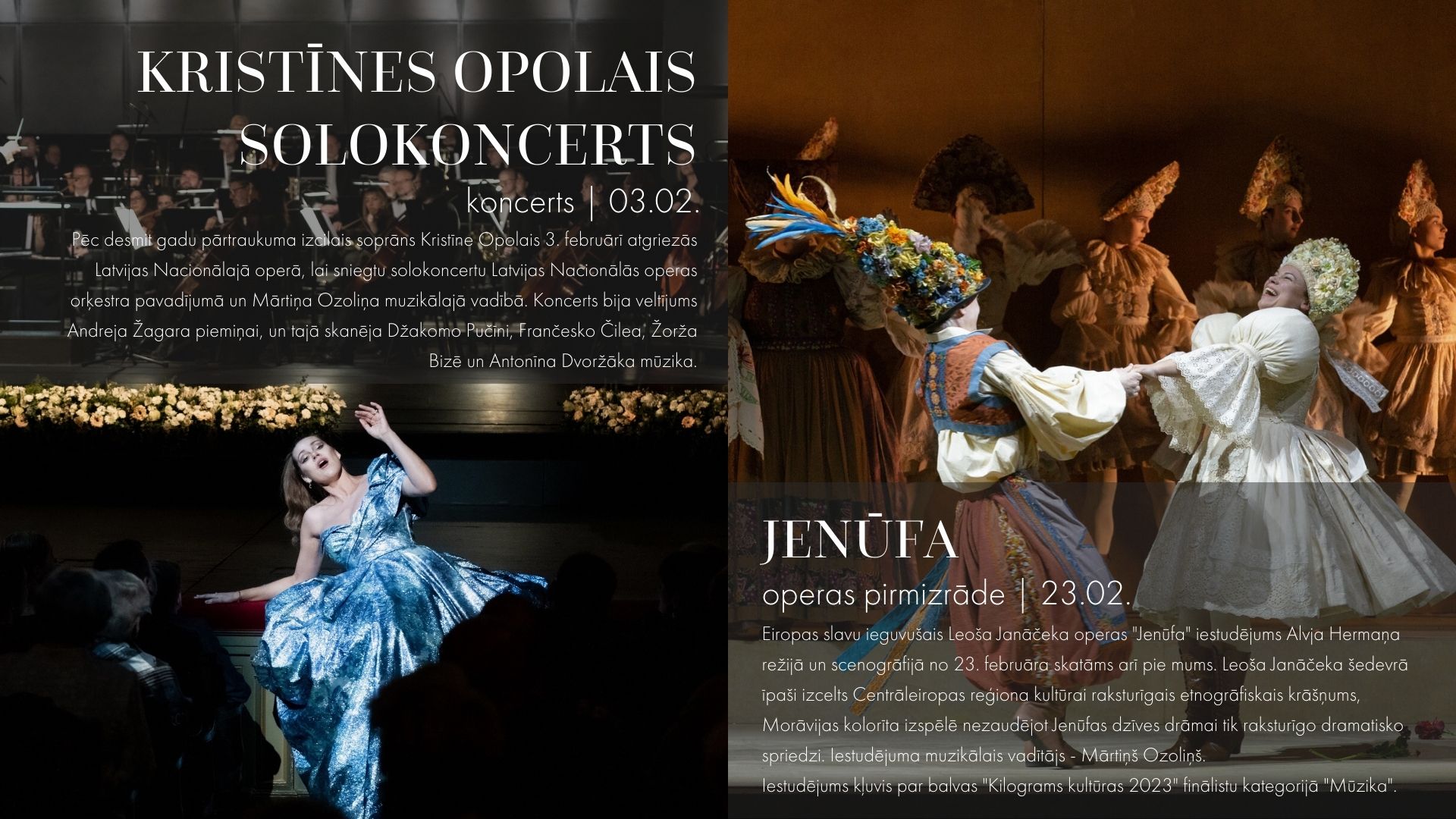 KRISTĪNES OPOLAIS SOLOKONCERTS

koncerts | 03.02.

Pēc desmit gadu pārtraukuma izcilais soprāns Kristīne Opolais 3. februārī atgriezās Latvijas Nacionālajā operā, lai sniegtu solokoncertu Latvijas Nacionālās operas orķestra pavadījumā un Mārtiņa Ozoliņa muzikālajā vadībā. Koncerts bija veltījums Andreja Žagara piemiņai, un tajā skanēja Džakomo Pučīni, Frančesko Čilea, Žorža Bizē un Antonīna Dvoržāka mūzika.

JENŪFA

operas pirmizrāde | 23.02.

Eiropas slavu ieguvušais Leoša Janāčeka operas "Jenūfa" iestudējums Alvja Hermaņa režijā un scenogrāfijā no 23. februāra skatāms arī pie mums. Leoša Janāčeka šedevrā īpaši izcelts Centrāleiropas reģiona kultūrai raksturīgais etnogrāfiskais krāšņums, Morāvijas kolorīta izspēlē nezaudējot Jenūfas dzīves drāmai tik raksturīgo dramatisko spriedzi. Iestudējuma muzikālais vadītājs - Mārtiņš Ozoliņš.
Iestudējums kļuvis par balvas "Kilograms kultūras 2023" finālistu kategorijā "Mūzika".